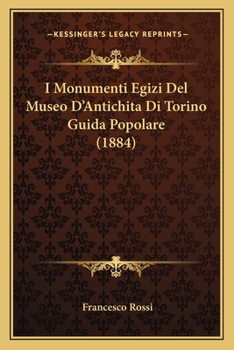 —KESSINGER'S LEGACY REPRINTS—

I Monumenti Egizi Del Museo D'Antichita Di Torino Guida Popolare (1884)

Francesco Rossi